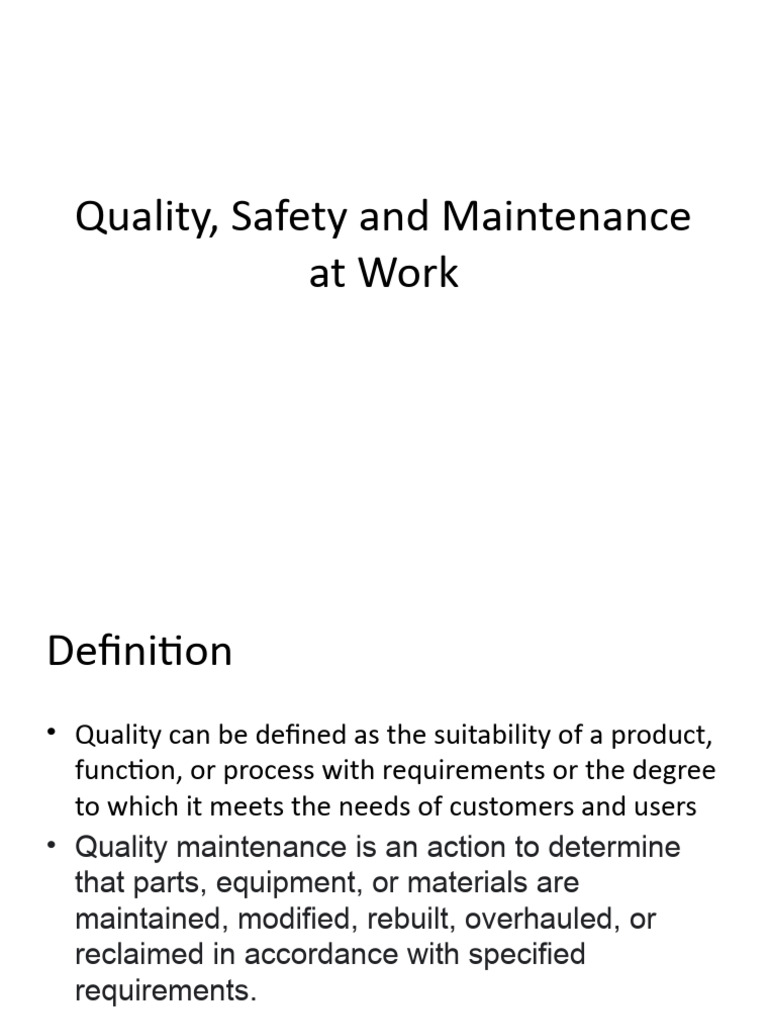 Quality, Safety and Maintenance at Work

Definition

• Quality can be defined as the suitability of a product, function, or process with requirements or the degree to which it meets the needs of customers and users
• Quality maintenance is an action to determine that parts, equipment, or materials are maintained, modified, rebuilt, overhauled, or reclaimed in accordance with specified requirements.